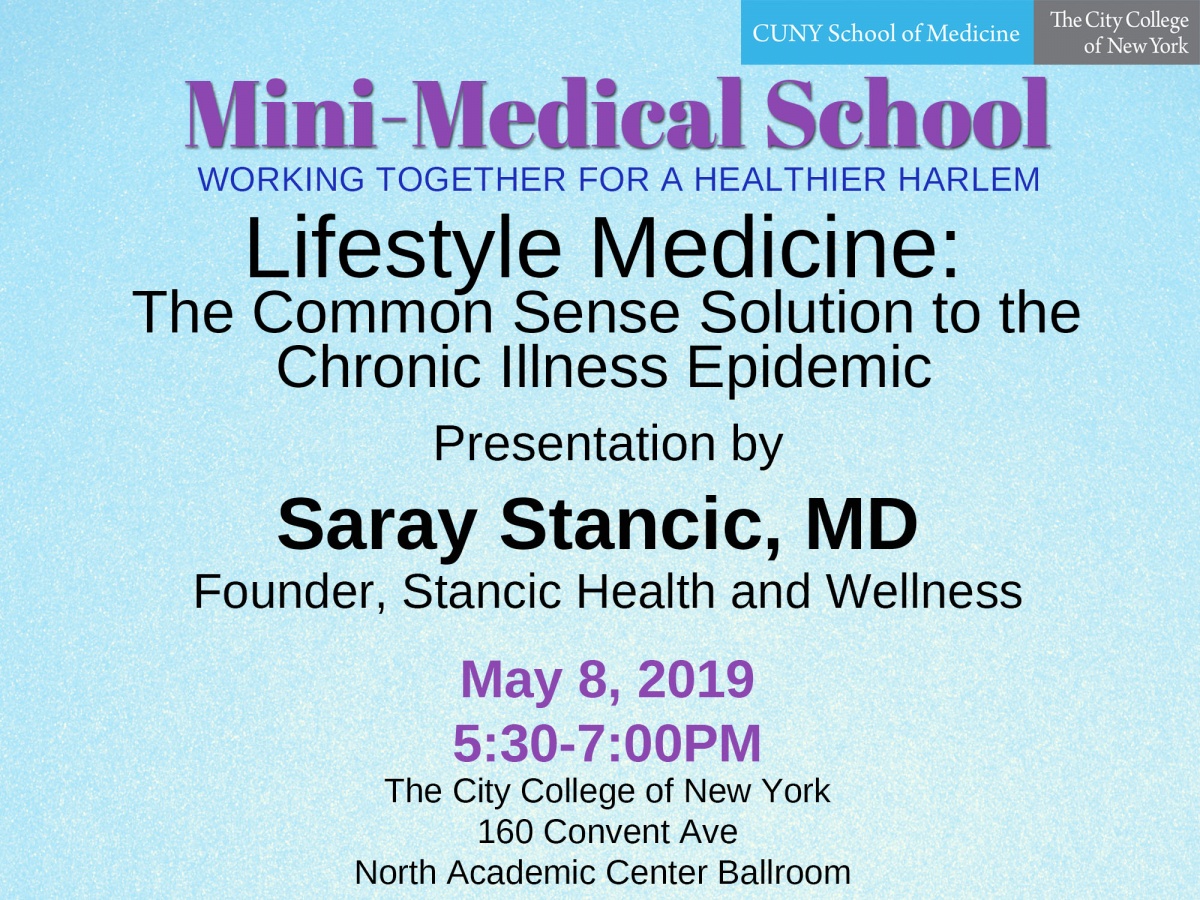 CUNY School of Medicine

The City College
of New York

Mini-Medical School

WORKING TOGETHER FOR A HEALTHIER HARLEM

Lifestyle Medicine:
The Common Sense Solution to the Chronic Illness Epidemic

Presentation by

Saray Stancic, MD

Founder, Stancic Health and Wellness

May 8, 2019
5:30-7:00PM

The City College of New York
160 Convent Ave
North Academic Center Ballroom